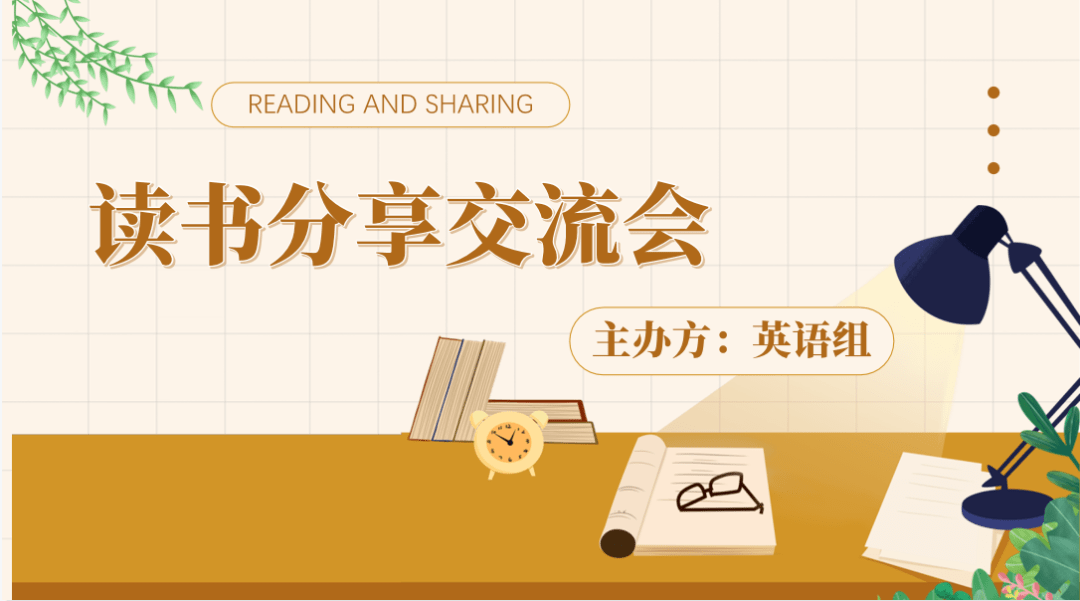 READING AND SHARING

读书分享交流会

主办方：英语组